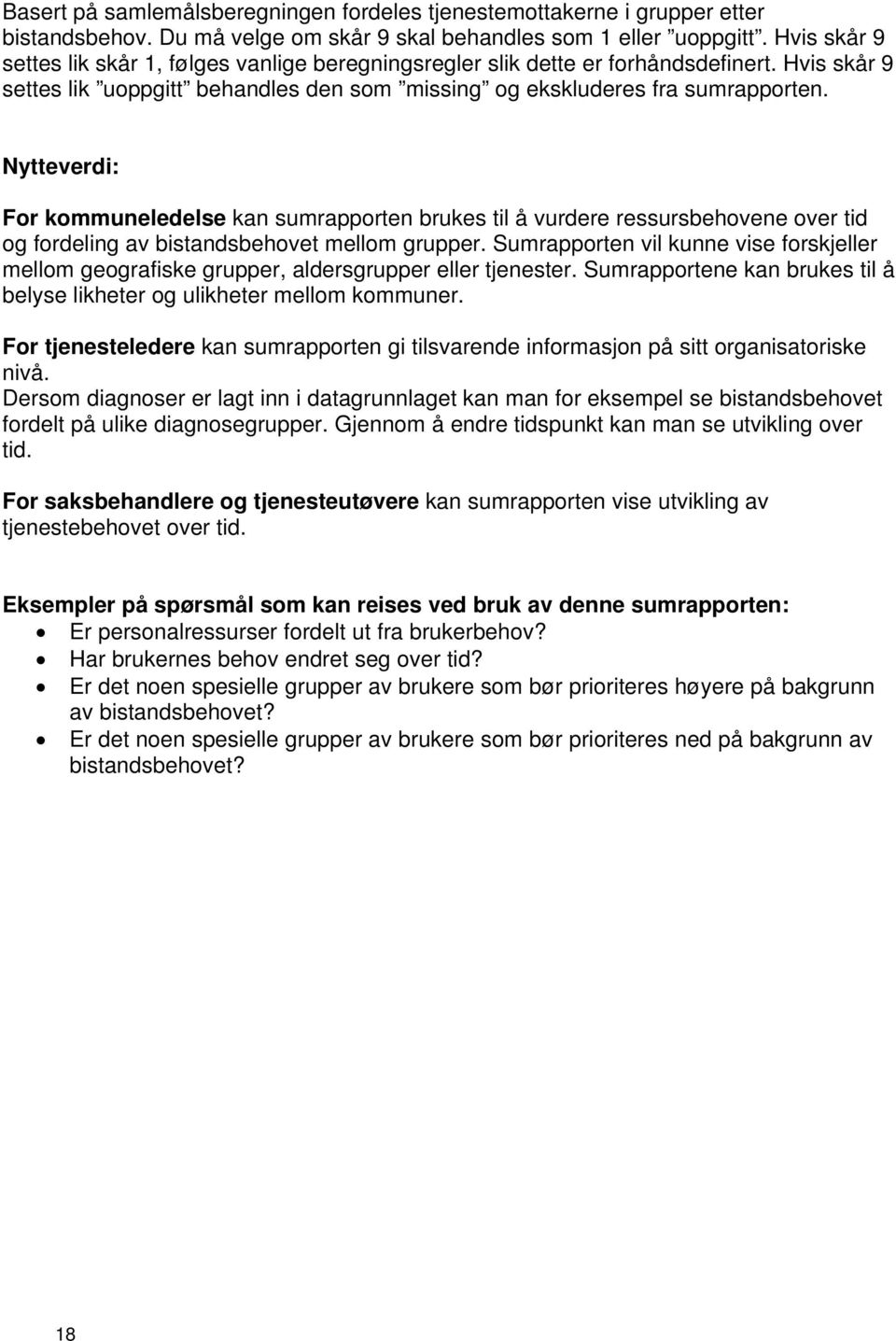 Basert på samlemålsberegningen fordeles tjenestemottakerne i grupper etter bistandsbehov. Du må velge om skår 9 skal behandles som 1 eller ”uoppgitt”. Hvis skår 9 settes lik skår 1, følges vanlige beregningsregler slik dette er forhåndsdefinert. Hvis skår 9 settes lik ”uoppgitt” behandles den som ”missing” og ekskluderes fra sumrapporten.

Nytteverdi:

For kommuneledelse kan sumrapporten brukes til å vurdere ressursbehovene over tid og fordeling av bistandsbehovet mellom grupper. Sumrapporten vil kunne vise forskjeller mellom geografiske grupper, aldersgrupper eller tjenester. Sumrapportene kan brukes til å belyse likheter og ulikheter mellom kommuner.

For tjenesteledere kan sumrapporten gi tilsvarende informasjon på sitt organisatoriske nivå.
Dersom diagnoser er lagt inn i datagrunnlaget kan man for eksempel se bistandsbehovet fordelt på ulike diagnosegrupper. Gjennom å endre tidspunkt kan man se utvikling over tid.

For saksbehandlere og tjenesteutøvere kan sumrapporten vise utvikling av tjenestebehovet over tid.

Eksempler på spørsmål som kan reises ved bruk av denne sumrapporten:
• Er personalressurser fordelt ut fra brukerbehov?
• Har brukernes behov endret seg over tid?
• Er det noen spesielle grupper av brukere som bør prioriteres høyere på bakgrunn av bistandsbehovet?
• Er det noen spesielle grupper av brukere som bør prioriteres ned på bakgrunn av bistandsbehovet?

18